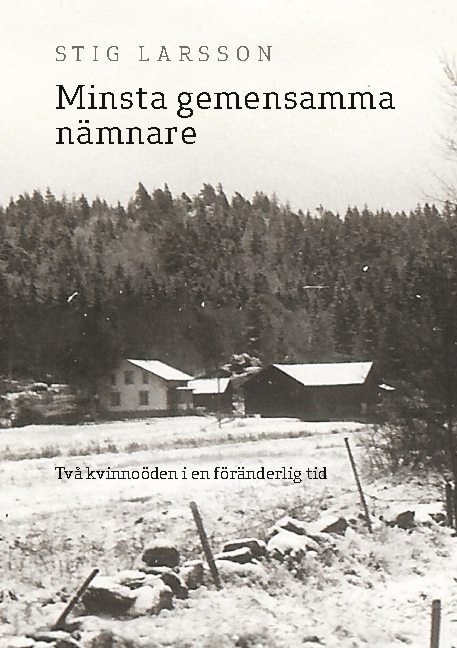 STIG LARSSON

Minsta gemensamma nämnare

Två kvinnoöden i en föränderlig tid